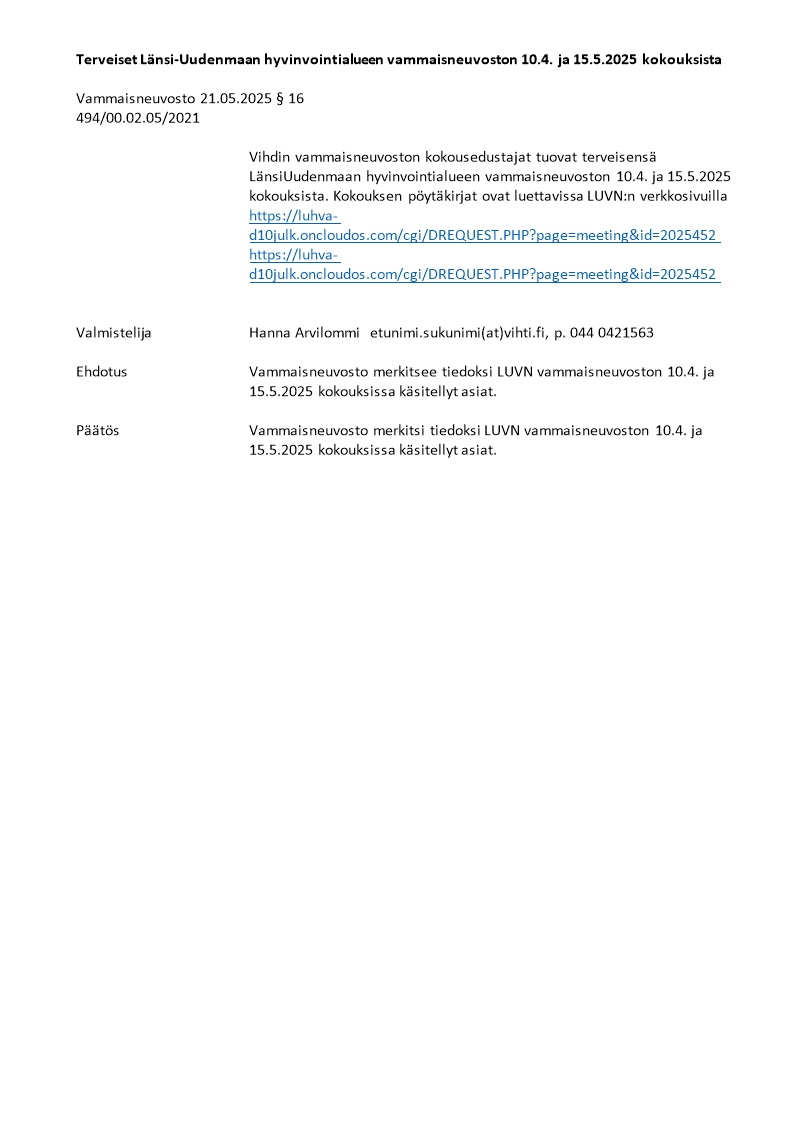 Terveiset Länsi-Uudenmaan hyvinvointialueen vammaisneuvoston 10.4. ja 15.5.2025 kokouksista

Vammaisneuvosto 21.05.2025 § 16
494/00.02.05/2021

Vihdin vammaisneuvoston kokousedustajat tuovat terveisensä LänsiUudenmaan hyvinvointialueen vammaisneuvoston 10.4. ja 15.5.2025 kokouksista. Kokouksen pöytäkirjat ovat luettavissa LUVN:n verkkosivuilla https://luhva-d10julk.oncloudos.com/cgi/DREQUEST.PHP?page=meeting&id=2025452 https://luhva-d10julk.oncloudos.com/cgi/DREQUEST.PHP?page=meeting&id=2025452

Valmistelija Hanna Arvilommi etunimi.sukunimi(at)vihti.fi, p. 044 0421563

Ehdotus Vammaisneuvosto merkitsee tiedoksi LUVN vammaisneuvoston 10.4. ja 15.5.2025 kokouksissa käsitellyt asiat.

Päätös Vammaisneuvosto merkitsi tiedoksi LUVN vammaisneuvoston 10.4. ja 15.5.2025 kokouksissa käsitellyt asiat.